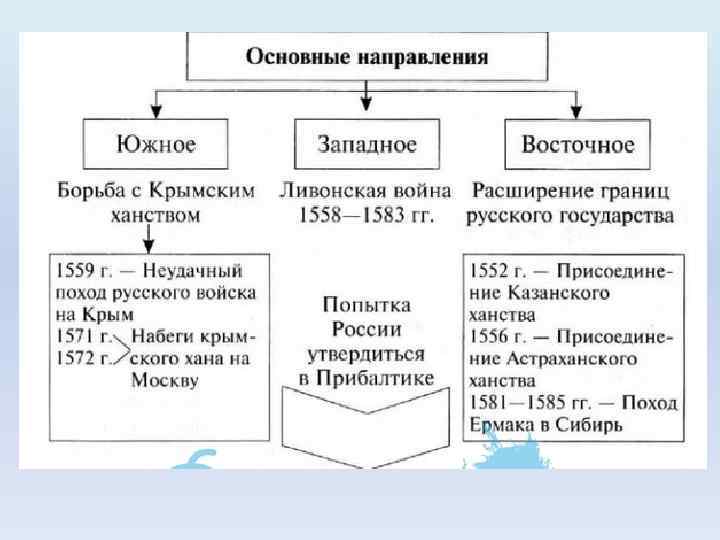 Основные направления

Южное

Западное

Восточное

Борьба с Крымским ханством

Ливонская война 1558—1583 гг.

Расширение границ русского государства

1559 г. — Неудачный поход русского войска на Крым
1571 г.
1572 г. Набеги крымского хана на Москву

Попытка России утвердиться в Прибалтике

1552 г. — Присоединение Казанского ханства
1556 г. — Присоединение Астраханского ханства
1581—1585 гг. — Поход Ермака в Сибирь